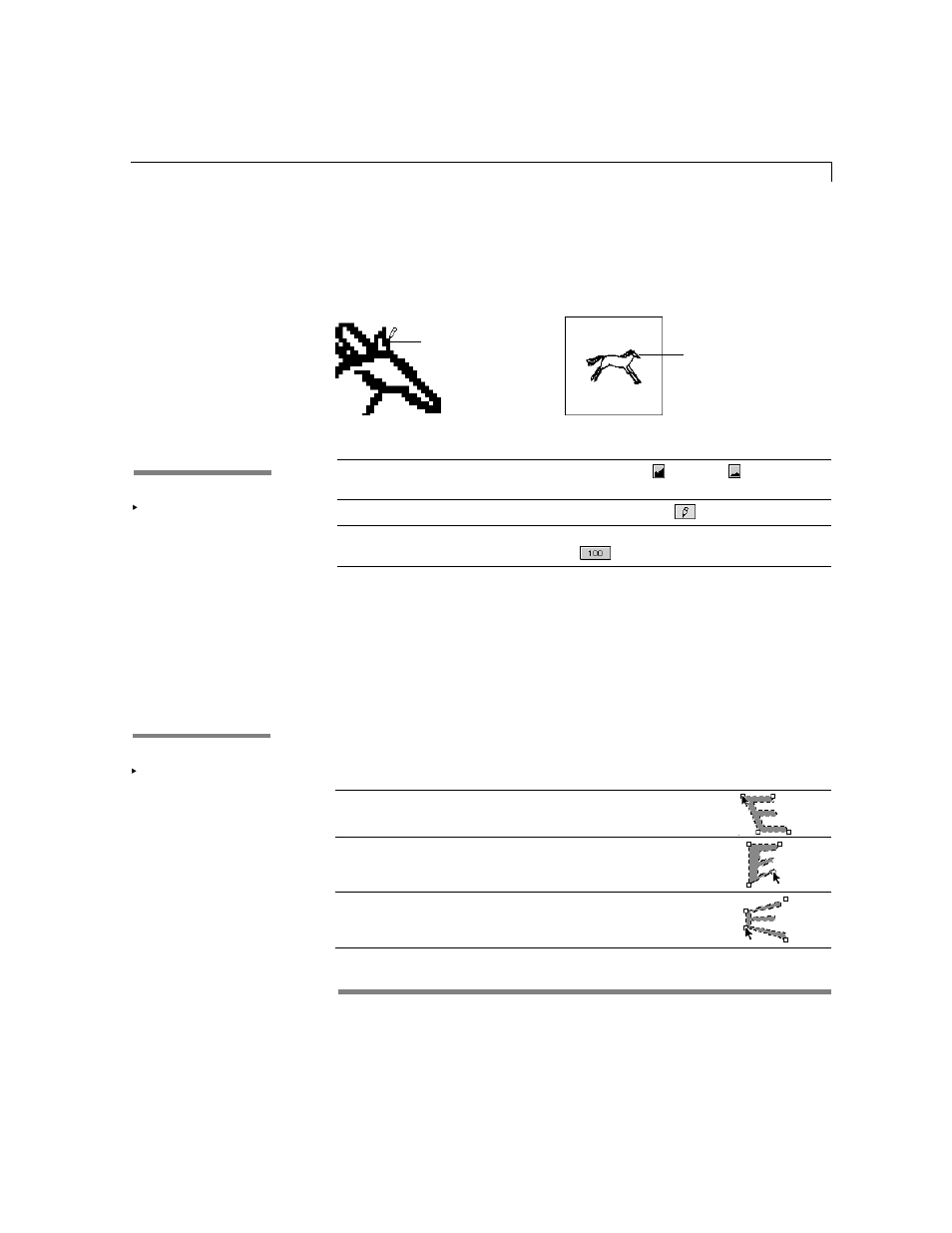 100